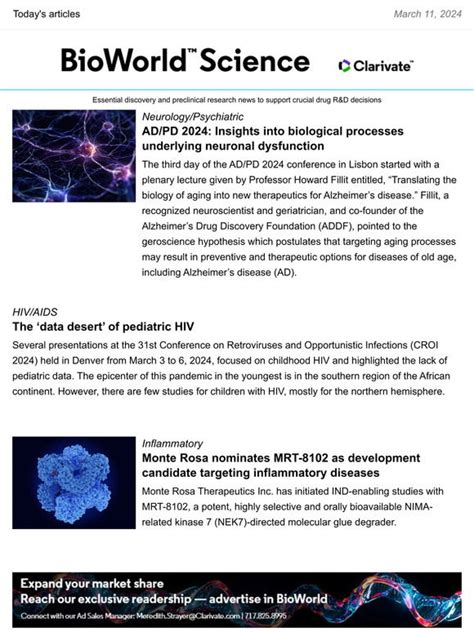 Today's articles

March 11, 2024

BioWorld™ Science

Clarivate™

Essential discovery and preclinical research news to support crucial drug R&D decisions

Neurology/Psychiatric

AD/PD 2024: Insights into biological processes underlying neuronal dysfunction

The third day of the AD/PD 2024 conference in Lisbon started with a plenary lecture given by Professor Howard Fillit entitled, “Translating the biology of aging into new therapeutics for Alzheimer’s disease.” Fillit, a recognized neuroscientist and geriatrician, and co-founder of the Alzheimer’s Drug Discovery Foundation (ADDF), pointed to the geroscience hypothesis which postulates that targeting aging processes may result in preventive and therapeutic options for diseases of old age, including Alzheimer’s disease (AD).

HIV/AIDS

The ‘data desert’ of pediatric HIV

Several presentations at the 31st Conference on Retroviruses and Opportunistic Infections (CROI 2024) held in Denver from March 3 to 6, 2024, focused on childhood HIV and highlighted the lack of pediatric data. The epicenter of this pandemic in the youngest is in the southern region of the African continent. However, there are few studies for children with HIV, mostly for the northern hemisphere.

Inflammatory

Monte Rosa nominates MRT-8102 as development candidate targeting inflammatory diseases

Monte Rosa Therapeutics Inc. has initiated IND-enabling studies with MRT-8102, a potent, highly selective and orally bioavailable NIMA-related kinase 7 (NEK7)-directed molecular glue degrader.

Expand your market share
Reach our exclusive readership — advertise in BioWorld
Connect with our Ad Sales Manager: Meredith.Strayer@Clarivate.com | 717.825.8995